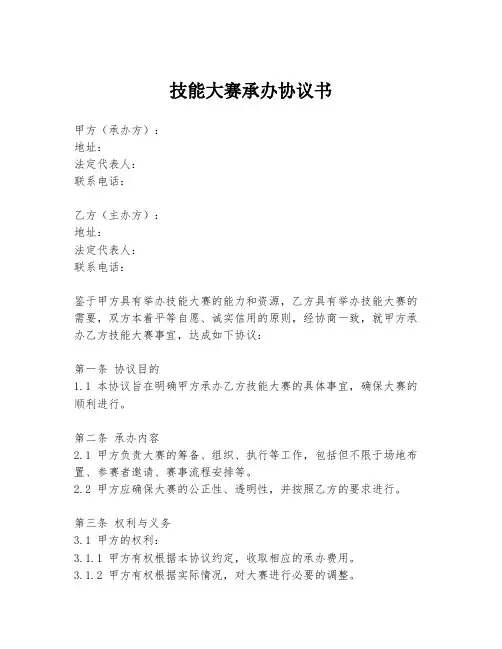 技能大赛承办协议书

甲方（承办方）：
地址：
法定代表人：
联系电话：

乙方（主办方）：
地址：
法定代表人：
联系电话：

鉴于甲方具有举办技能大赛的能力和资源，乙方具有举办技能大赛的需要，双方本着平等自愿、诚实信用的原则，经协商一致，就甲方承办乙方技能大赛事宜，达成如下协议：

第一条 协议目的
1.1 本协议旨在明确甲方承办乙方技能大赛的具体事宜，确保大赛的顺利进行。

第二条 承办内容
2.1 甲方负责大赛的筹备、组织、执行等工作，包括但不限于场地布置、参赛者邀请、赛事流程安排等。
2.2 甲方应确保大赛的公正性、透明性，并按照乙方的要求进行。

第三条 权利与义务
3.1 甲方的权利：
3.1.1 甲方有权根据本协议约定，收取相应的承办费用。
3.1.2 甲方有权根据实际情况，对大赛进行必要的调整。